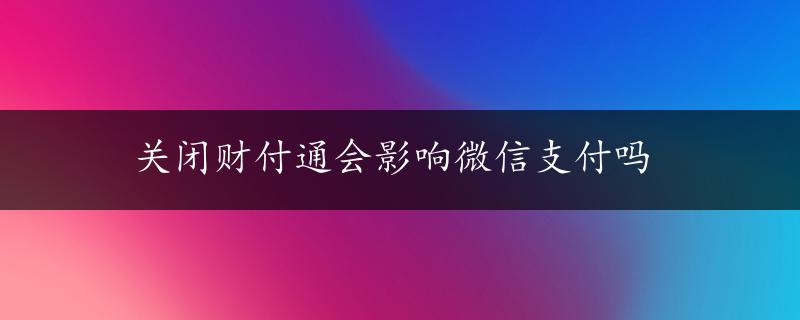 关闭财付通会影响微信支付吗